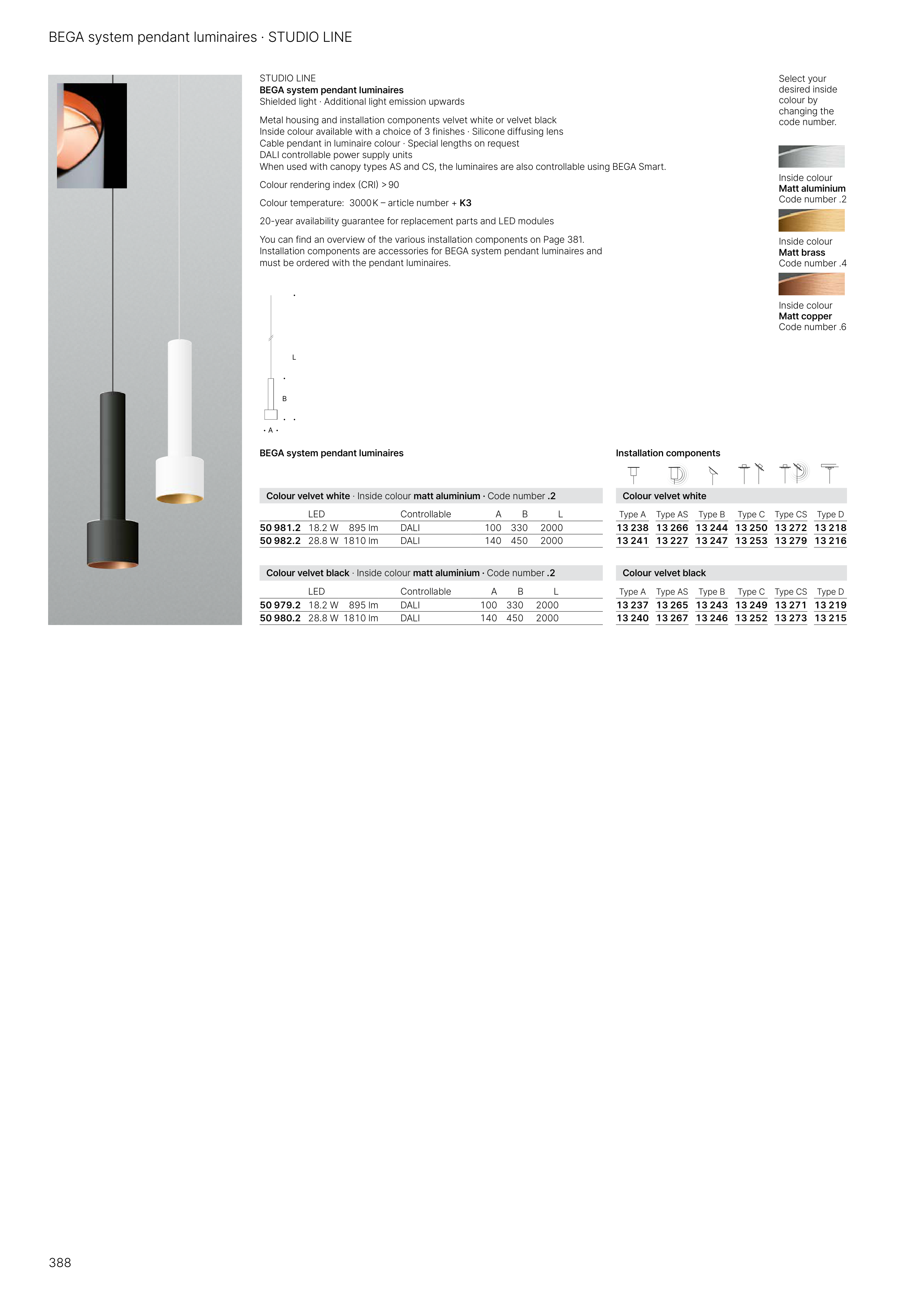 BEGA system pendant luminaires · STUDIO LINE

STUDIO LINE
BEGA system pendant luminaires
Shielded light · Additional light emission upwards

Metal housing and installation components velvet white or velvet black
Inside colour available with a choice of 3 finishes · Silicone diffusing lens
Cable pendant in luminaire colour · Special lengths on request
DALI controllable power supply units
When used with canopy types AS and CS, the luminaires are also controllable using BEGA Smart.

Colour rendering index (CRI) > 90

Colour temperature: 3000 K – article number + K3

20-year availability guarantee for replacement parts and LED modules

You can find an overview of the various installation components on Page 381.
Installation components are accessories for BEGA system pendant luminaires and must be ordered with the pendant luminaires.

Select your desired inside colour by changing the code number.

Inside colour
Matt aluminium
Code number .2

Inside colour
Matt brass
Code number .4

Inside colour
Matt copper
Code number .6

L
B
A

BEGA system pendant luminaires

Colour velvet white · Inside colour matt aluminium · Code number .2

| | LED | | Controllable | A | B | L |
|---|---|---|---|---|---|---|
| 50 981.2 | 18.2 W | 895 lm | DALI | 100 | 330 | 2000 |
| 50 982.2 | 28.8 W | 1810 lm | DALI | 140 | 450 | 2000 |

Colour velvet black · Inside colour matt aluminium · Code number .2

| | LED | | Controllable | A | B | L |
|---|---|---|---|---|---|---|
| 50 979.2 | 18.2 W | 895 lm | DALI | 100 | 330 | 2000 |
| 50 980.2 | 28.8 W | 1810 lm | DALI | 140 | 450 | 2000 |

Installation components

Colour velvet white

| Type A | Type AS | Type B | Type C | Type CS | Type D |
|---|---|---|---|---|---|
| 13 238 | 13 266 | 13 244 | 13 250 | 13 272 | 13 218 |
| 13 241 | 13 227 | 13 247 | 13 253 | 13 279 | 13 216 |

Colour velvet black

| Type A | Type AS | Type B | Type C | Type CS | Type D |
|---|---|---|---|---|---|
| 13 237 | 13 265 | 13 243 | 13 249 | 13 271 | 13 219 |
| 13 240 | 13 267 | 13 246 | 13 252 | 13 273 | 13 215 |

388